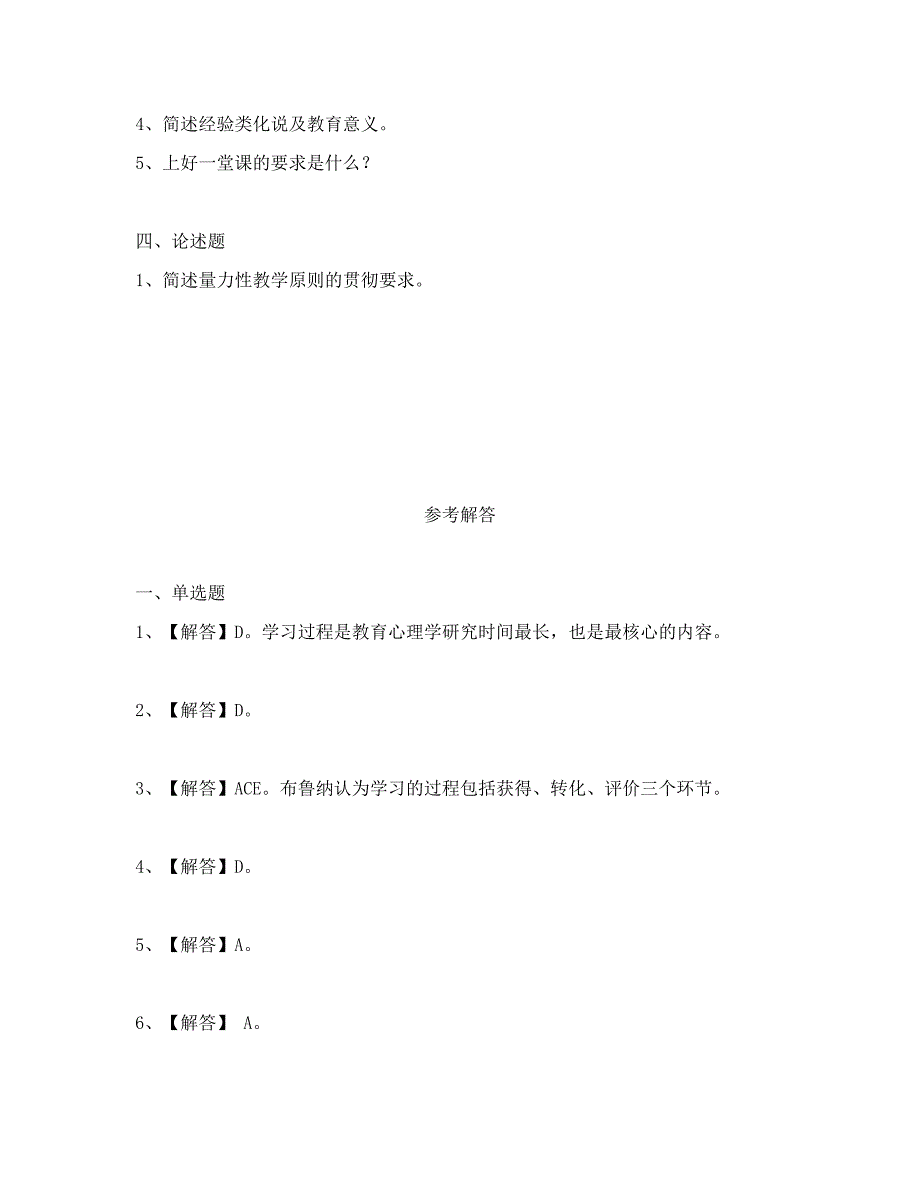 4、简述经验类化说及教育意义。

5、上好一堂课的要求是什么？

四、论述题

1、简述量力性教学原则的贯彻要求。

参考解答

一、单选题

1、【解答】D。学习过程是教育心理学研究时间最长，也是最核心的内容。

2、【解答】D。

3、【解答】ACE。布鲁纳认为学习的过程包括获得、转化、评价三个环节。

4、【解答】D。

5、【解答】A。

6、【解答】 A。